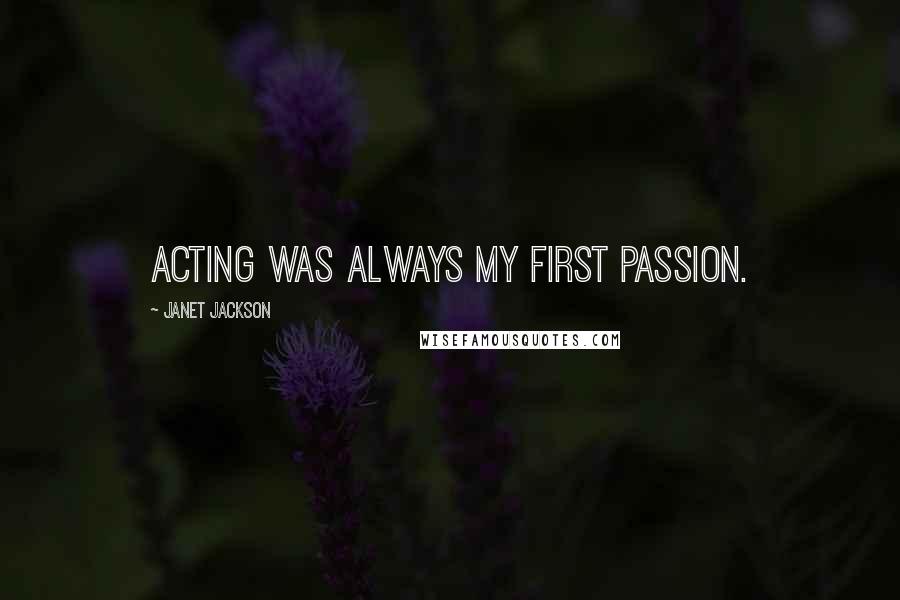 ACTING WAS ALWAYS MY FIRST PASSION.

~ JANET JACKSON

WISEFAMOUSQUOTES.COM